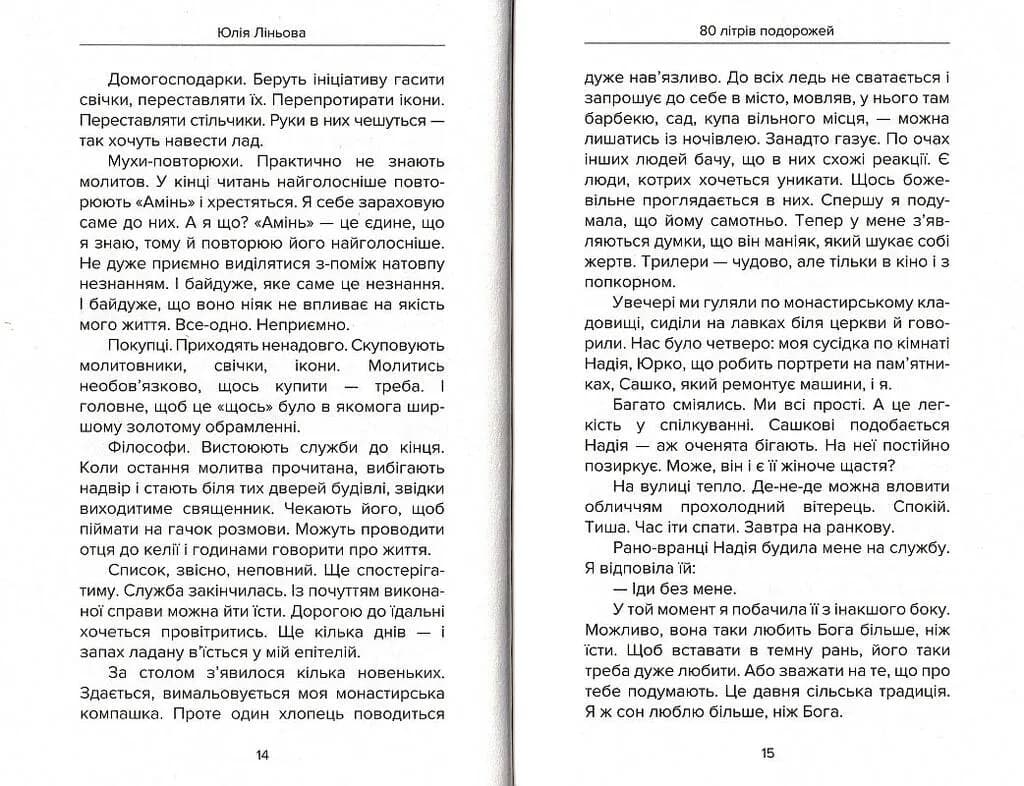 Юлія Ліньова

Домогосподарки. Беруть ініціативу гасити свічки, переставляти їх. Перепротирати ікони. Переставляти стільчики. Руки в них чешуться — так хочуть навести лад.

Мухи-повторюхи. Практично не знають молитов. У кінці читань найголосніше повторюють «Амінь» і хрестяться. Я себе зараховую саме до них. А я що? «Амінь» — це єдине, що я знаю, тому й повторюю його найголосніше. Не дуже приємно виділятися з-поміж натовпу незнанням. І байдуже, яке саме це незнання. І байдуже, що воно ніяк не впливає на якість мого життя. Все-одно. Неприємно.

Покупці. Приходять ненадовго. Скуповують молитовники, свічки, ікони. Молитись необов'язково, щось купити — треба. І головне, щоб це «щось» було в якомога ширшому золотому обрамленні.

Філософи. Вистоюють служби до кінця. Коли остання молитва прочитана, вибігають надвір і стають біля тих дверей будівлі, звідки виходитиме священник. Чекають його, щоб піймати на гачок розмови. Можуть проводити отця до келії і годинами говорити про життя.

Список, звісно, неповний. Ще спостерігатиму. Служба закінчилась. Із почуттям виконаної справи можна йти їсти. Дорогою до їдальні хочеться провітритись. Ще кілька днів — і запах ладану в'їсться у мій епітелій.

За столом з'явилося кілька новеньких. Здається, вимальовується моя монастирська компашка. Проте один хлопець поводиться

14

80 літрів подорожей

дуже нав'язливо. До всіх ледь не сватається і запрошує до себе в місто, мовляв, у нього там барбекю, сад, купа вільного місця, — можна лишатись із ночівлею. Занадто газує. По очах інших людей бачу, що в них схожі реакції. Є люди, котрих хочеться уникати. Щось божевільне проглядається в них. Спершу я подумала, що йому самотньо. Тепер у мене з'являються думки, що він маніяк, який шукає собі жертв. Трилери — чудово, але тільки в кіно і з попкорном.

Увечері ми гуляли по монастирському кладовищі, сиділи на лавках біля церкви й говорили. Нас було четверо: моя сусідка по кімнаті Надія, Юрко, що робить портрети на пам'ятниках, Сашко, який ремонтує машини, і я.

Багато сміялись. Ми всі прості. А це легкість у спілкуванні. Сашкові подобається Надія — аж оченята бігають. На неї постійно позиркує. Може, він і є її жіноче щастя?

На вулиці тепло. Де-не-де можна вловити обличчям прохолодний вітерець. Спокій. Тиша. Час іти спати. Завтра на ранкову.

Рано-вранці Надія будила мене на службу. Я відповіла їй:

— Іди без мене.

У той момент я побачила її з інакшого боку. Можливо, вона таки любить Бога більше, ніж їсти. Щоб вставати в темну рань, його таки треба дуже любити. Або зважати на те, що про тебе подумають. Це давня сільська традиція. Я ж сон люблю більше, ніж Бога.

15